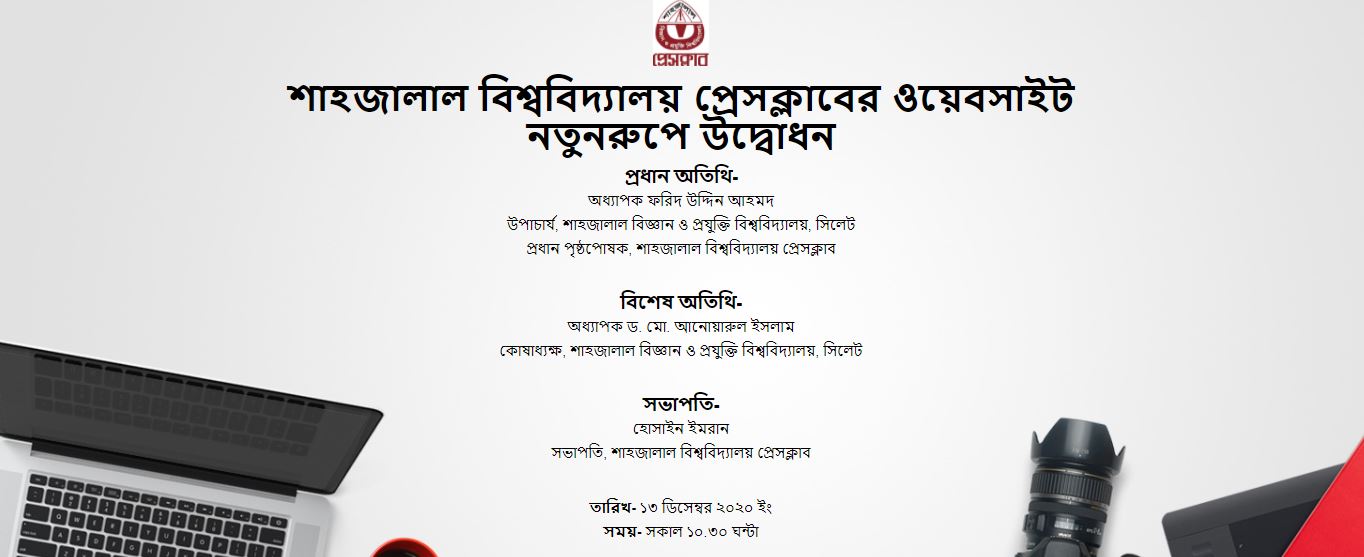 প্রেসক্লাব

শাহজালাল বিশ্ববিদ্যালয় প্রেসক্লাবের ওয়েবসাইট নতুনরুপে উদ্বোধন

প্রধান অতিথি-
অধ্যাপক ফরিদ উদ্দিন আহমদ
উপাচার্য, শাহজালাল বিজ্ঞান ও প্রযুক্তি বিশ্ববিদ্যালয়, সিলেট
প্রধান পৃষ্ঠপোষক, শাহজালাল বিশ্ববিদ্যালয় প্রেসক্লাব

বিশেষ অতিথি-
অধ্যাপক ড. মো. আনোয়ারুল ইসলাম
কোষাধ্যক্ষ, শাহজালাল বিজ্ঞান ও প্রযুক্তি বিশ্ববিদ্যালয়, সিলেট

সভাপতি-
হোসাইন ইমরান
সভাপতি, শাহজালাল বিশ্ববিদ্যালয় প্রেসক্লাব

তারিখ- ১৩ ডিসেম্বর ২০২০ ইং
সময়- সকাল ১০.৩০ ঘন্টা